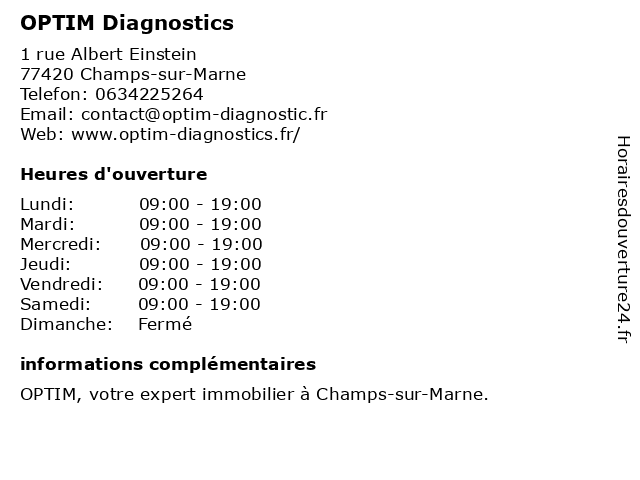 OPTIM Diagnostics

1 rue Albert Einstein
77420 Champs-sur-Marne
Telefon: 0634225264
Email: contact@optim-diagnostic.fr
Web: www.optim-diagnostics.fr/

Heures d'ouverture

Lundi: 09:00 - 19:00
Mardi: 09:00 - 19:00
Mercredi: 09:00 - 19:00
Jeudi: 09:00 - 19:00
Vendredi: 09:00 - 19:00
Samedi: 09:00 - 19:00
Dimanche: Fermé

informations complémentaires

OPTIM, votre expert immobilier à Champs-sur-Marne.

Horairesdouverture24.fr